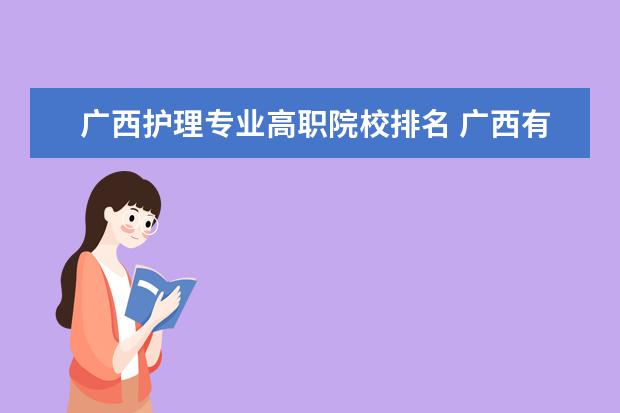 广西护理专业高职院校排名 广西有